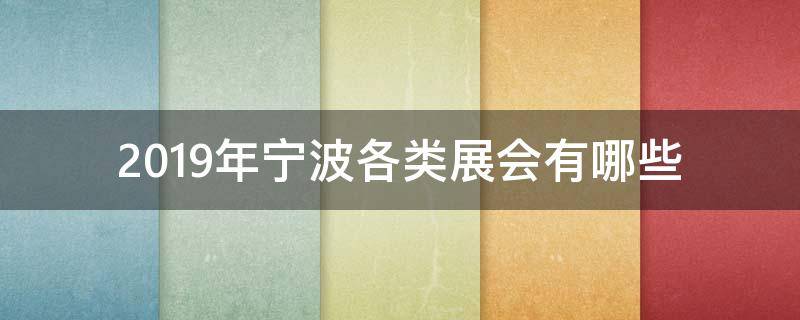 2019年宁波各类展会有哪些